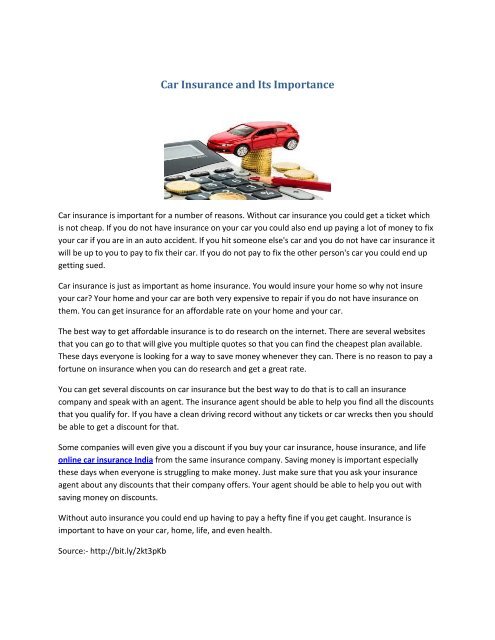 Car Insurance and Its Importance

Car insurance is important for a number of reasons. Without car insurance you could get a ticket which is not cheap. If you do not have insurance on your car you could also end up paying a lot of money to fix your car if you are in an auto accident. If you hit someone else's car and you do not have car insurance it will be up to you to pay to fix their car. If you do not pay to fix the other person's car you could end up getting sued.

Car insurance is just as important as home insurance. You would insure your home so why not insure your car? Your home and your car are both very expensive to repair if you do not have insurance on them. You can get insurance for an affordable rate on your home and your car.

The best way to get affordable insurance is to do research on the internet. There are several websites that you can go to that will give you multiple quotes so that you can find the cheapest plan available. These days everyone is looking for a way to save money whenever they can. There is no reason to pay a fortune on insurance when you can do research and get a great rate.

You can get several discounts on car insurance but the best way to do that is to call an insurance company and speak with an agent. The insurance agent should be able to help you find all the discounts that you qualify for. If you have a clean driving record without any tickets or car wrecks then you should be able to get a discount for that.

Some companies will even give you a discount if you buy your car insurance, house insurance, and life online car insurance India from the same insurance company. Saving money is important especially these days when everyone is struggling to make money. Just make sure that you ask your insurance agent about any discounts that their company offers. Your agent should be able to help you out with saving money on discounts.

Without auto insurance you could end up having to pay a hefty fine if you get caught. Insurance is important to have on your car, home, life, and even health.

Source:- http://bit.ly/2kt3pKb